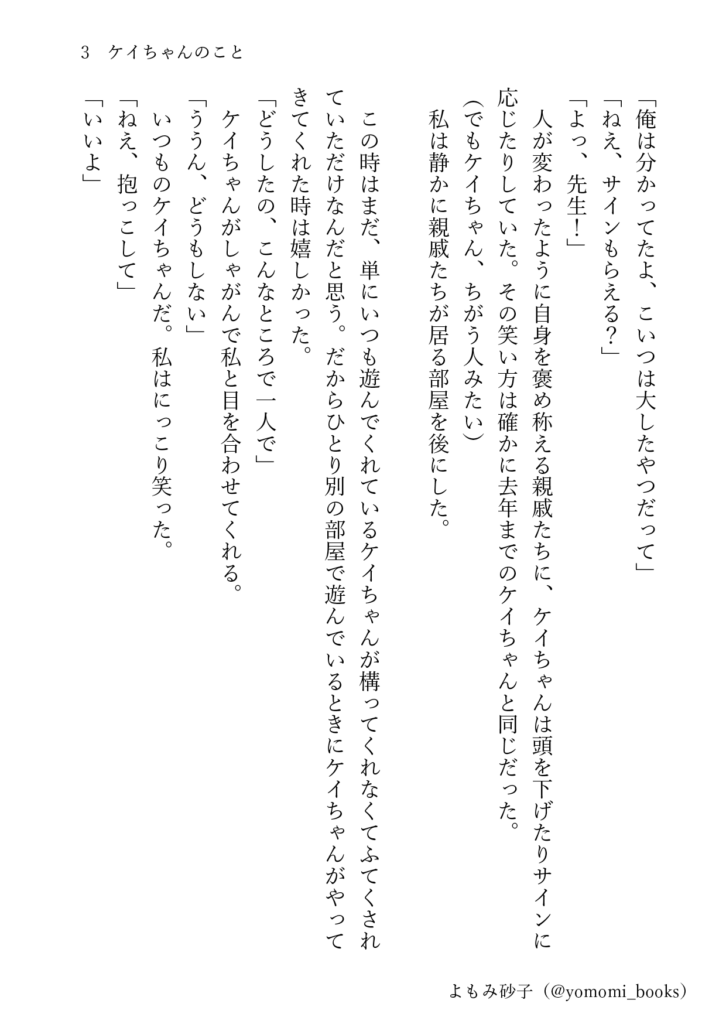 3　ケイちゃんのこと

「俺は分かってたよ、こいつは大したやつだって」
「ねえ、サインもらえる？」
「よっ、先生！」
　人が変わったように自身を褒め称える親戚たちに、ケイちゃんは頭を下げたりサインに応じたりしていた。その笑い方は確かに去年までのケイちゃんと同じだった。
（でもケイちゃん、ちがう人みたい）
　私は静かに親戚たちが居る部屋を後にした。

　この時はまだ、単にいつも遊んでくれているケイちゃんが構ってくれなくてふてくされていただけなんだと思う。だからひとり別の部屋で遊んでいるときにケイちゃんがやってきてくれた時は嬉しかった。
「どうしたの、こんなところで一人で」
　ケイちゃんがしゃがんで私と目を合わせてくれる。
「ううん、どうもしない」
　いつものケイちゃんだ。私はにっこり笑った。
「ねえ、抱っこして」
「いいよ」

よもみ砂子（@yomomi_books）